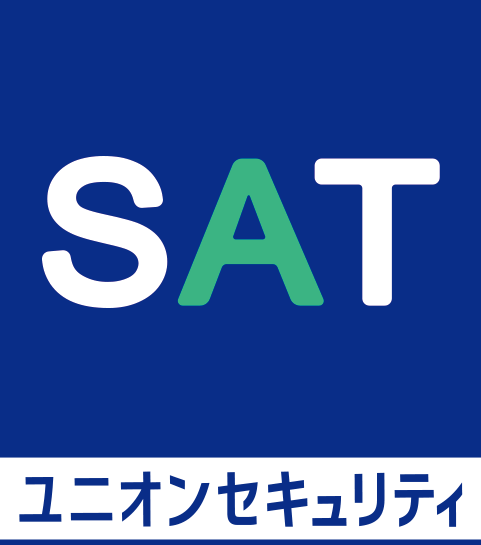 SAT

ユニオンセキュリティ